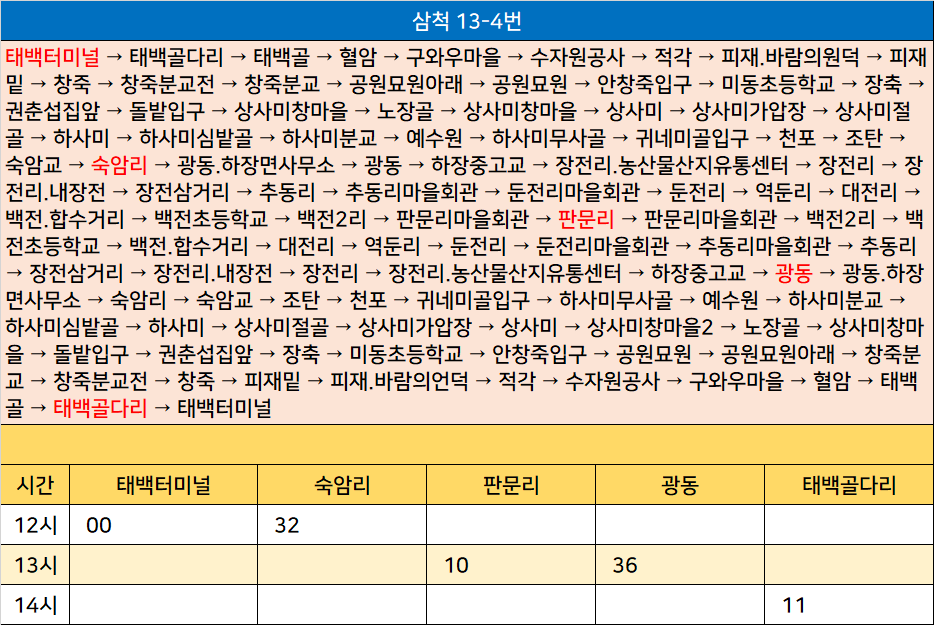 삼척 13-4번

태백터미널 → 태백골다리 → 태백골 → 혈암 → 구와우마을 → 수자원공사 → 적각 → 피재.바람의원덕 → 피재밑 → 창죽 → 창죽분교전 → 창죽분교 → 공원묘원아래 → 공원묘원 → 안창죽입구 → 미동초등학교 → 장축 → 권춘섭집앞 → 돌밭입구 → 상사미창마을 → 노장골 → 상사미창마을 → 상사미 → 상사미가압장 → 상사미절골 → 하사미 → 하사미심밭골 → 하사미분교 → 예수원 → 하사미무사골 → 귀네미골입구 → 천포 → 조탄 → 숙암교 → 숙암리 → 광동.하장면사무소 → 광동 → 하장중고교 → 장전리.농산물산지유통센터 → 장전리 → 장전리.내장전 → 장전삼거리 → 추동리 → 추동리마을회관 → 둔전리마을회관 → 둔전리 → 역둔리 → 대전리 → 백전.합수거리 → 백전초등학교 → 백전2리 → 판문리마을회관 → 판문리 → 판문리마을회관 → 백전2리 → 백전초등학교 → 백전.합수거리 → 대전리 → 역둔리 → 둔전리 → 둔전리마을회관 → 추동리마을회관 → 추동리 → 장전삼거리 → 장전리.내장전 → 장전리 → 장전리.농산물산지유통센터 → 하장중고교 → 광동 → 광동.하장면사무소 → 숙암리 → 숙암교 → 조탄 → 천포 → 귀네미골입구 → 하사미무사골 → 예수원 → 하사미분교 → 하사미심밭골 → 하사미 → 상사미절골 → 상사미가압장 → 상사미 → 상사미창마을2 → 노장골 → 상사미창마을 → 돌밭입구 → 권춘섭집앞 → 장축 → 미동초등학교 → 안창죽입구 → 공원묘원 → 공원묘원아래 → 창죽분교 → 창죽분교전 → 창죽 → 피재밑 → 피재.바람의언덕 → 적각 → 수자원공사 → 구와우마을 → 혈암 → 태백골 → 태백골다리 → 태백터미널

| 시간 | 태백터미널 | 숙암리 | 판문리 | 광동 | 태백골다리 |
|---|---|---|---|---|---|
| 12시 | 00 | 32 | | | |
| 13시 | | | 10 | 36 | |
| 14시 | | | | | 11 |